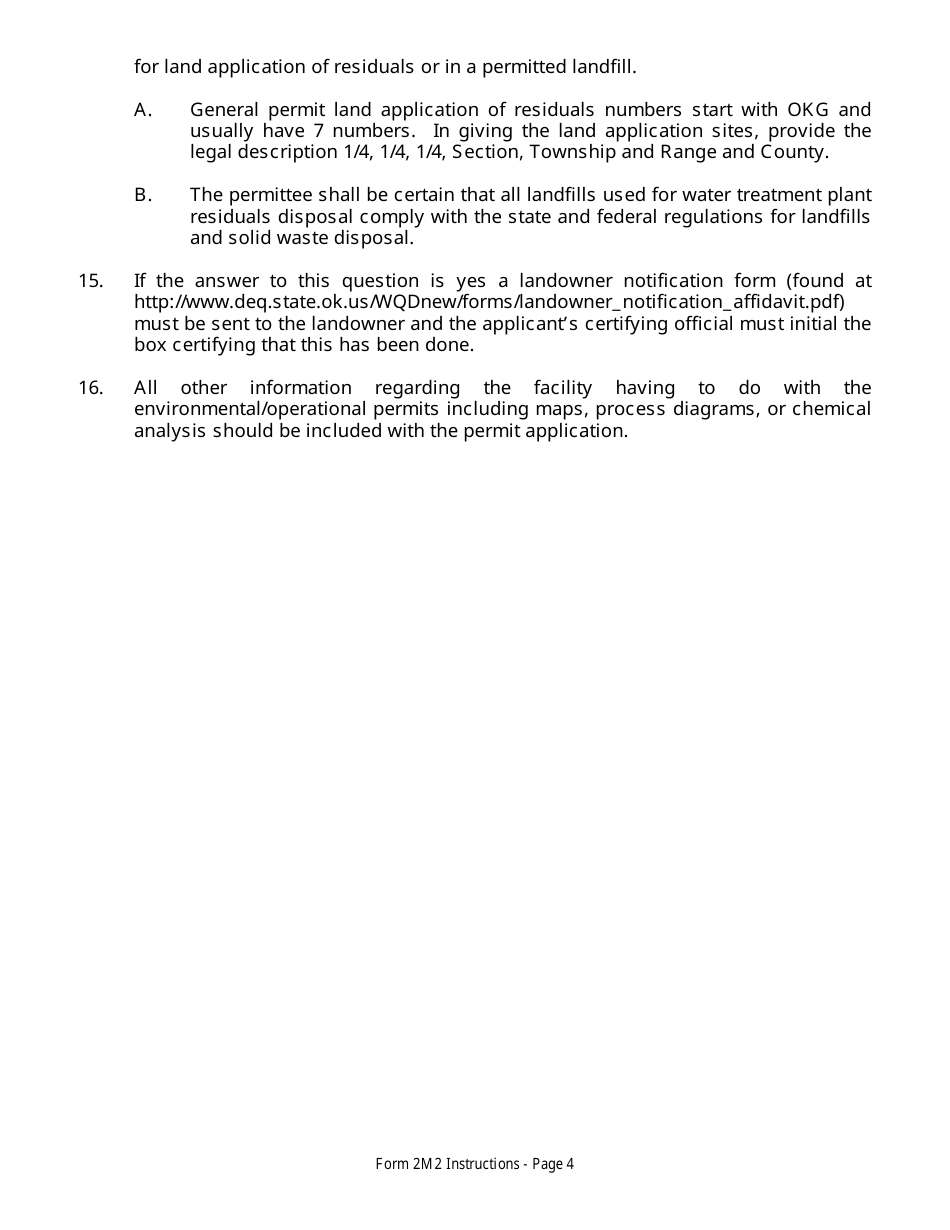 for land application of residuals or in a permitted landfill.

A. General permit land application of residuals numbers start with OKG and usually have 7 numbers. In giving the land application sites, provide the legal description 1/4, 1/4, 1/4, Section, Township and Range and County.

B. The permittee shall be certain that all landfills used for water treatment plant residuals disposal comply with the state and federal regulations for landfills and solid waste disposal.

15. If the answer to this question is yes a landowner notification form (found at http://www.deq.state.ok.us/WQDnew/forms/landowner_notification_affidavit.pdf) must be sent to the landowner and the applicant's certifying official must initial the box certifying that this has been done.

16. All other information regarding the facility having to do with the environmental/operational permits including maps, process diagrams, or chemical analysis should be included with the permit application.

Form 2M2 Instructions - Page 4